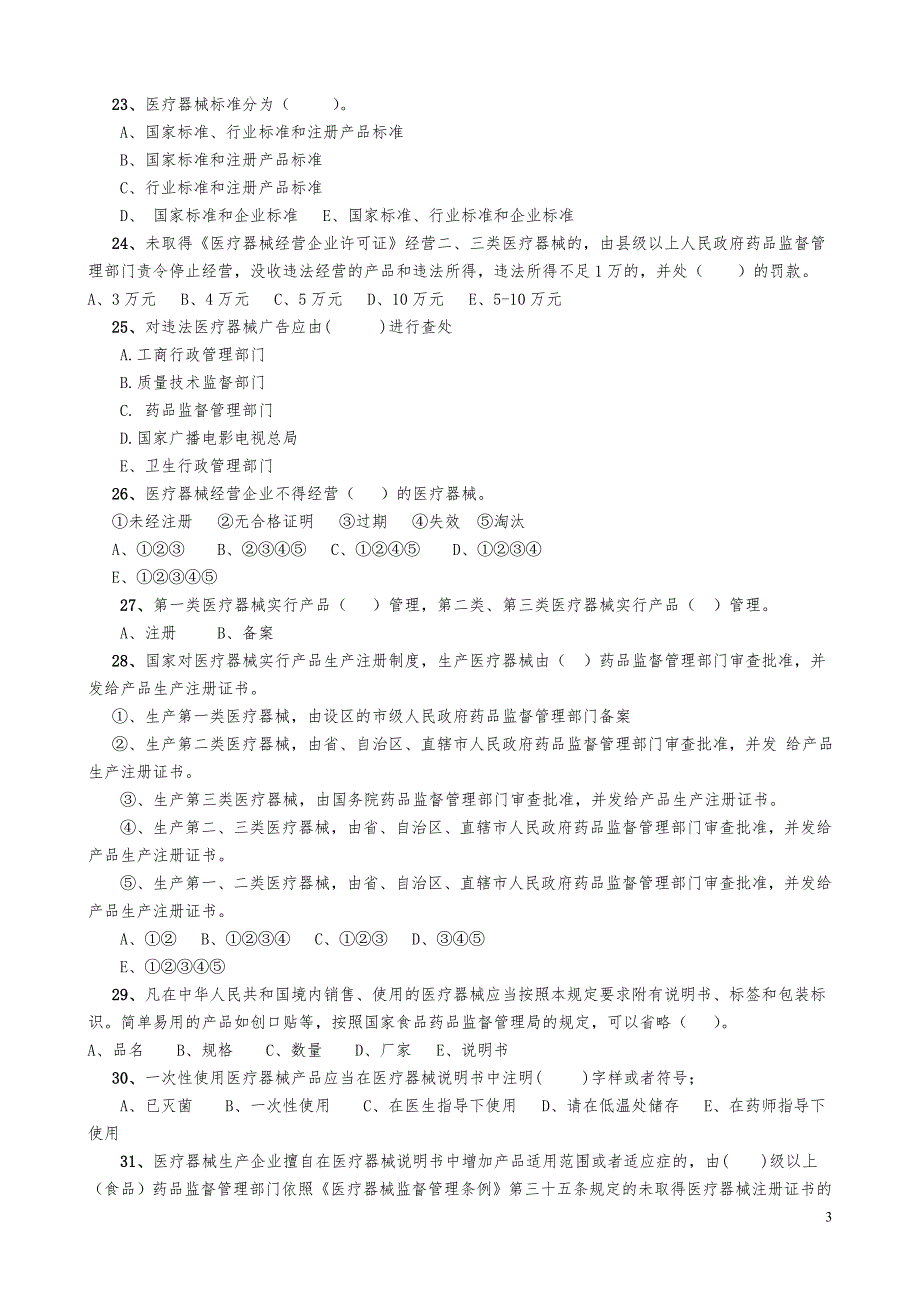 23、医疗器械标准分为（　　）。

A、国家标准、行业标准和注册产品标准

B、国家标准和注册产品标准

C、行业标准和注册产品标准

D、 国家标准和企业标准　　E、国家标准、行业标准和企业标准

24、未取得《医疗器械经营企业许可证》经营二、三类医疗器械的，由县级以上人民政府药品监督管理部门责令停止经营，没收违法经营的产品和违法所得，违法所得不足1万的，并处（　　）的罚款。

A、3万元　B、4万元　C、5万元　D、10万元　E、5-10万元

25、对违法医疗器械广告应由(　　)进行查处

A.工商行政管理部门

B.质量技术监督部门

C. 药品监督管理部门

D.国家广播电影电视总局

E、卫生行政管理部门

26、医疗器械经营企业不得经营（　）的医疗器械。

①未经注册　②无合格证明　③过期　④失效　⑤淘汰

A、①②③　B、②③④⑤　C、①②④⑤　D、①②③④

E、①②③④⑤

27、第一类医疗器械实行产品（　）管理，第二类、第三类医疗器械实行产品（　）管理。

A、注册　　B、备案

28、国家对医疗器械实行产品生产注册制度，生产医疗器械由（　）药品监督管理部门审查批准，并发给产品生产注册证书。

①、生产第一类医疗器械，由设区的市级人民政府药品监督管理部门备案

②、生产第二类医疗器械，由省、自治区、直辖市人民政府药品监督管理部门审查批准，并发 给产品生产注册证书。

③、生产第三类医疗器械，由国务院药品监督管理部门审查批准，并发给产品生产注册证书。

④、生产第二、三类医疗器械，由省、自治区、直辖市人民政府药品监督管理部门审查批准，并发给产品生产注册证书。

⑤、生产第一、二类医疗器械，由省、自治区、直辖市人民政府药品监督管理部门审查批准，并发给产品生产注册证书。

A、①②　B、①②③④　C、①②③　D、③④⑤

E、①②③④⑤

29、凡在中华人民共和国境内销售、使用的医疗器械应当按照本规定要求附有说明书、标签和包装标识。简单易用的产品如创口贴等，按照国家食品药品监督管理局的规定，可以省略（　）。

A、品名　B、规格　C、数量　D、厂家　E、说明书

30、一次性使用医疗器械产品应当在医疗器械说明书中注明(　　)字样或者符号；

A、已灭菌　B、一次性使用　C、在医生指导下使用　D、请在低温处储存　E、在药师指导下使用

31、医疗器械生产企业擅自在医疗器械说明书中增加产品适用范围或者适应症的，由(　)级以上（食品）药品监督管理部门依照《医疗器械监督管理条例》第三十五条规定的未取得医疗器械注册证书的

3